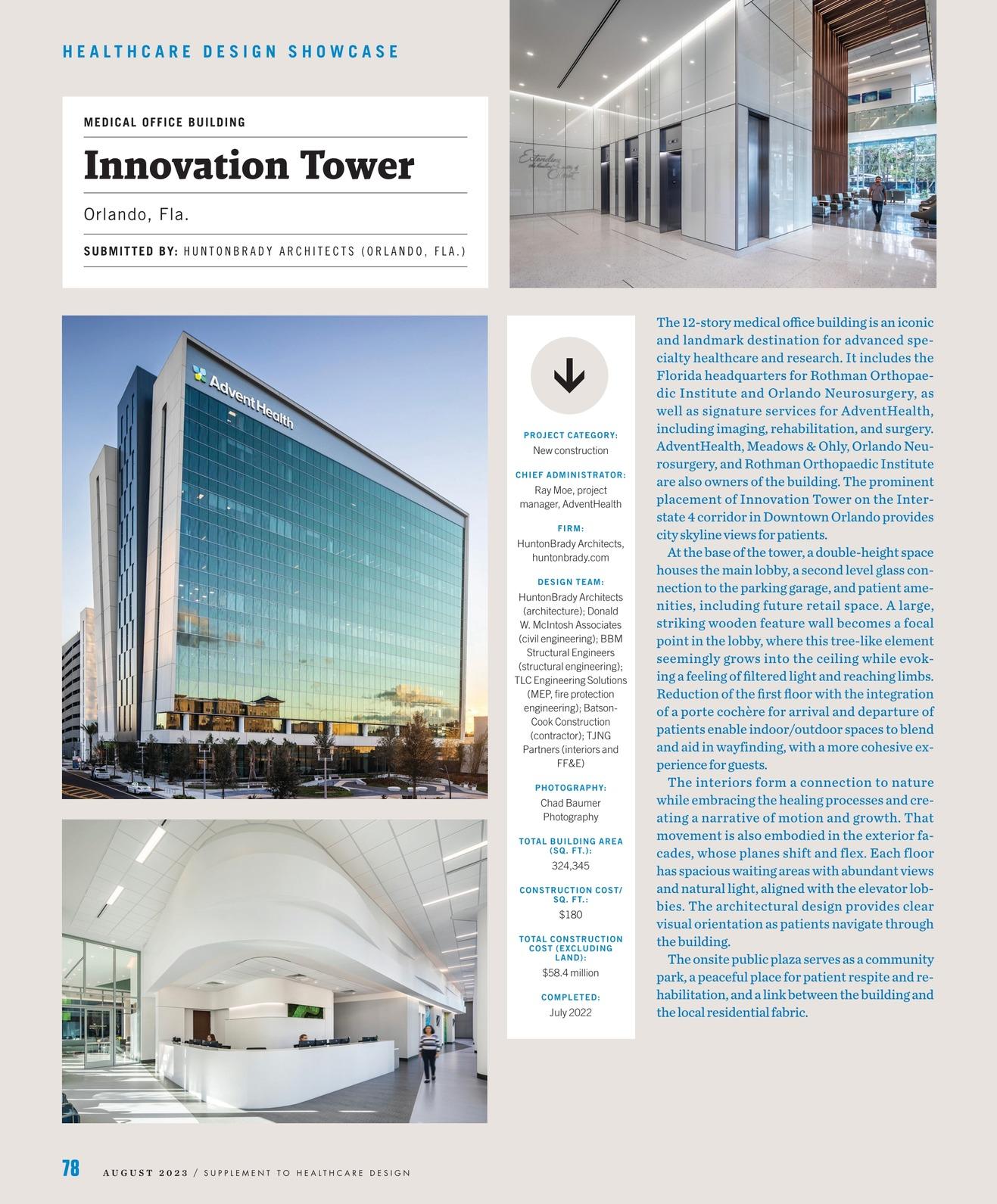 HEALTHCARE DESIGN SHOWCASE

MEDICAL OFFICE BUILDING

Innovation Tower

Orlando, Fla.

SUBMITTED BY: HUNTONBRADY ARCHITECTS (ORLANDO, FLA.)

AdventHealth

PROJECT CATEGORY:
New construction

CHIEF ADMINISTRATOR:
Ray Moe, project manager, AdventHealth

FIRM:
HuntonBrady Architects, huntonbrady.com

DESIGN TEAM:
HuntonBrady Architects (architecture); Donald W. McIntosh Associates (civil engineering); BBM Structural Engineers (structural engineering); TLC Engineering Solutions (MEP, fire protection engineering); Batson-Cook Construction (contractor); TJNG Partners (interiors and FF&E)

PHOTOGRAPHY:
Chad Baumer Photography

TOTAL BUILDING AREA (SQ. FT.):
324,345

CONSTRUCTION COST/ SQ. FT.:
$180

TOTAL CONSTRUCTION COST (EXCLUDING LAND):
$58.4 million

COMPLETED:
July 2022

The 12-story medical office building is an iconic and landmark destination for advanced specialty healthcare and research. It includes the Florida headquarters for Rothman Orthopaedic Institute and Orlando Neurosurgery, as well as signature services for AdventHealth, including imaging, rehabilitation, and surgery. AdventHealth, Meadows & Ohly, Orlando Neurosurgery, and Rothman Orthopaedic Institute are also owners of the building. The prominent placement of Innovation Tower on the Interstate 4 corridor in Downtown Orlando provides city skyline views for patients.

At the base of the tower, a double-height space houses the main lobby, a second level glass connection to the parking garage, and patient amenities, including future retail space. A large, striking wooden feature wall becomes a focal point in the lobby, where this tree-like element seemingly grows into the ceiling while evoking a feeling of filtered light and reaching limbs. Reduction of the first floor with the integration of a porte cochère for arrival and departure of patients enable indoor/outdoor spaces to blend and aid in wayfinding, with a more cohesive experience for guests.

The interiors form a connection to nature while embracing the healing processes and creating a narrative of motion and growth. That movement is also embodied in the exterior facades, whose planes shift and flex. Each floor has spacious waiting areas with abundant views and natural light, aligned with the elevator lobbies. The architectural design provides clear visual orientation as patients navigate through the building.

The onsite public plaza serves as a community park, a peaceful place for patient respite and rehabilitation, and a link between the building and the local residential fabric.

78 AUGUST 2023 / SUPPLEMENT TO HEALTHCARE DESIGN